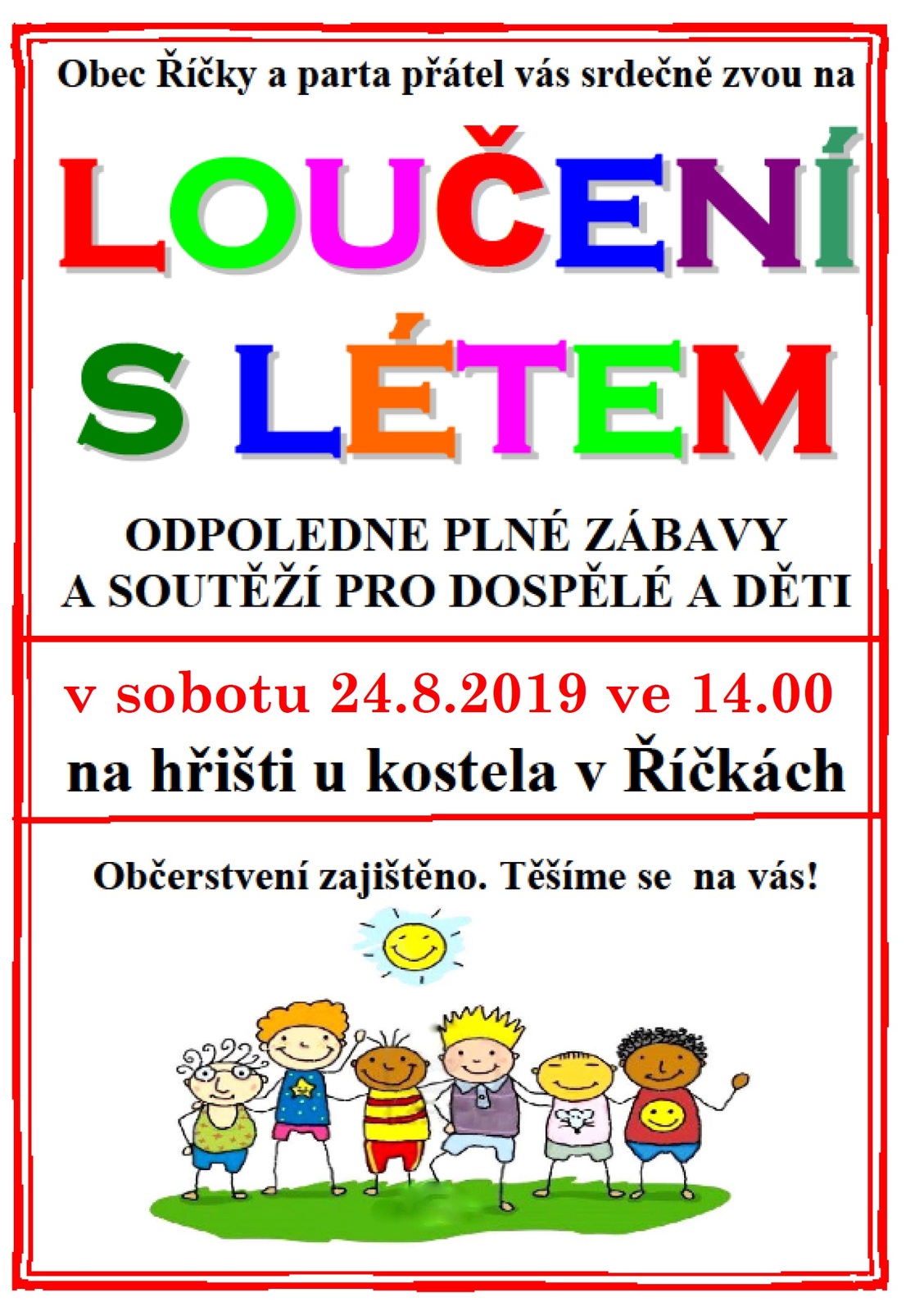 Obec Říčky a parta přátel vás srdečně zvou na

LOUČENÍ

S LÉTEM

ODPOLEDNE PLNÉ ZÁBAVY
A SOUTĚŽÍ PRO DOSPĚLÉ A DĚTI

v sobotu 24.8.2019 ve 14.00

na hřišti u kostela v Říčkách

Občerstvení zajištěno. Těšíme se na vás!